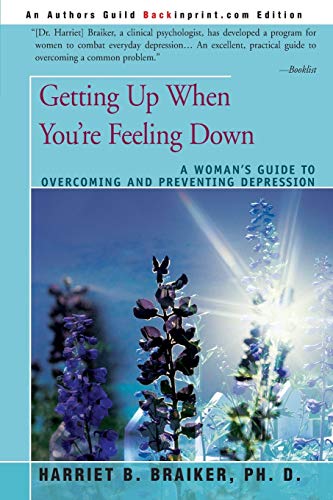 An Authors Guild Backinprint.com Edition

"[Dr. Harriet] Braiker, a clinical psychologist, has developed a program for women to combat everyday depression... An excellent, practical guide to overcoming a common problem."

—Booklist

Getting Up When You're Feeling Down

A WOMAN'S GUIDE TO OVERCOMING AND PREVENTING DEPRESSION

HARRIET B. BRAIKER, PH. D.